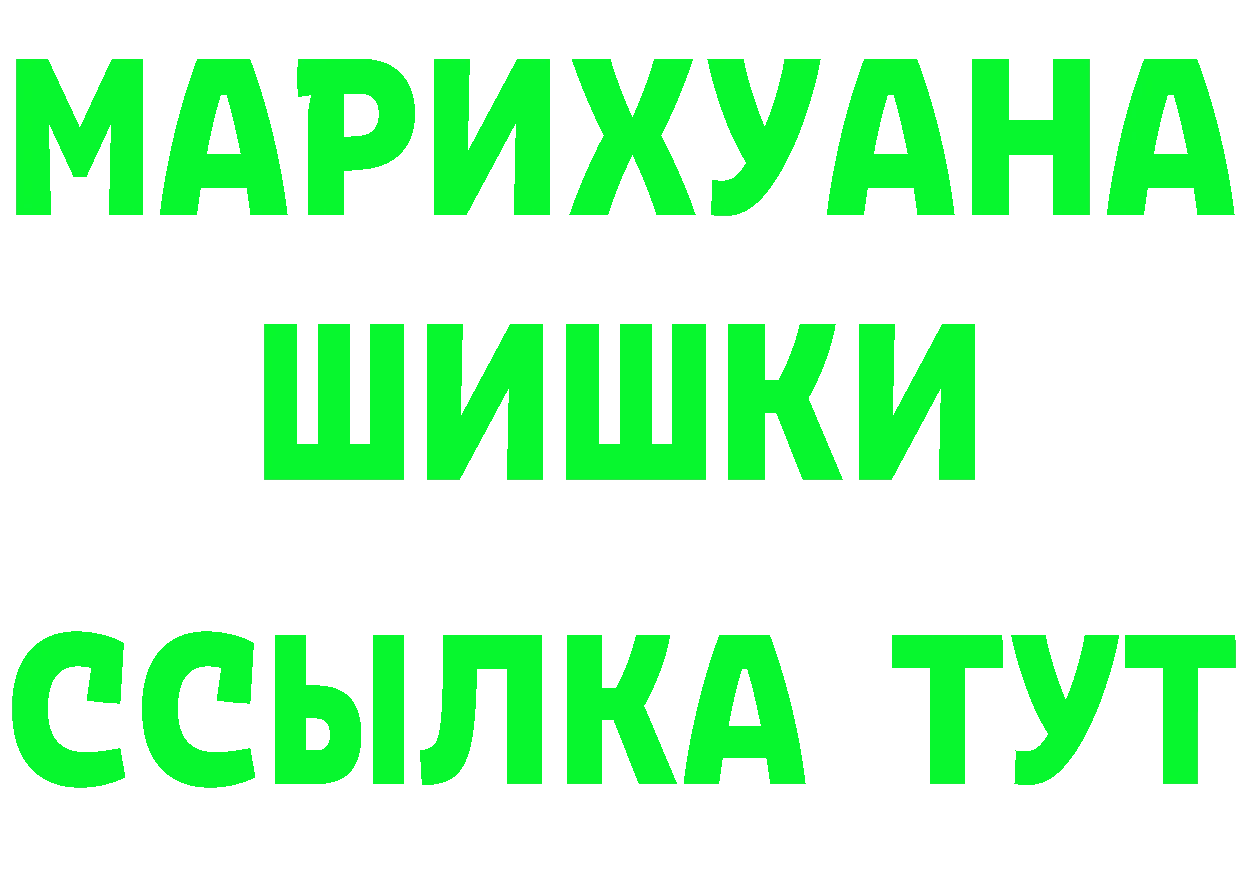 МАРИХУАНА ШИШКИ

ССЫЛКА ТУТ